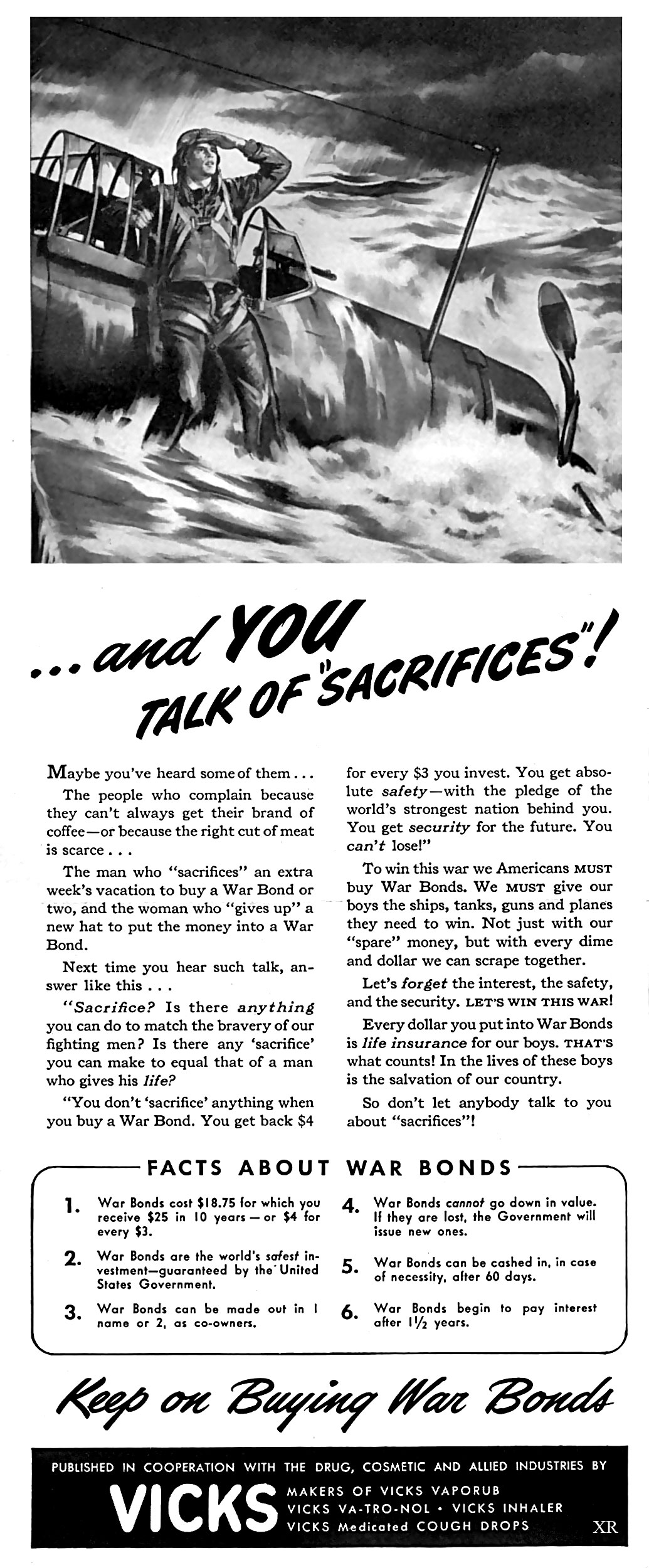 ...and YOU TALK OF "SACRIFICES"!

Maybe you've heard some of them...

The people who complain because they can't always get their brand of coffee—or because the right cut of meat is scarce...

The man who "sacrifices" an extra week's vacation to buy a War Bond or two, and the woman who "gives up" a new hat to put the money into a War Bond.

Next time you hear such talk, answer like this...

"Sacrifice? Is there anything you can do to match the bravery of our fighting men? Is there any 'sacrifice' you can make to equal that of a man who gives his life?

"You don't 'sacrifice' anything when you buy a War Bond. You get back $4 for every $3 you invest. You get absolute safety—with the pledge of the world's strongest nation behind you. You get security for the future. You can't lose!"

To win this war we Americans MUST buy War Bonds. We MUST give our boys the ships, tanks, guns and planes they need to win. Not just with our "spare" money, but with every dime and dollar we can scrape together.

Let's forget the interest, the safety, and the security. LET'S WIN THIS WAR!

Every dollar you put into War Bonds is life insurance for our boys. THAT'S what counts! In the lives of these boys is the salvation of our country.

So don't let anybody talk to you about "sacrifices"!

FACTS ABOUT WAR BONDS

1. War Bonds cost $18.75 for which you receive $25 in 10 years — or $4 for every $3.

2. War Bonds are the world's safest investment—guaranteed by the United States Government.

3. War Bonds can be made out in 1 name or 2, as co-owners.

4. War Bonds cannot go down in value. If they are lost, the Government will issue new ones.

5. War Bonds can be cashed in, in case of necessity, after 60 days.

6. War Bonds begin to pay interest after $1\frac{1}{2}$ years.

Keep on Buying War Bonds

PUBLISHED IN COOPERATION WITH THE DRUG, COSMETIC AND ALLIED INDUSTRIES BY

VICKS MAKERS OF VICKS VAPORUB
VICKS VA-TRO-NOL • VICKS INHALER
VICKS Medicated COUGH DROPS

XR